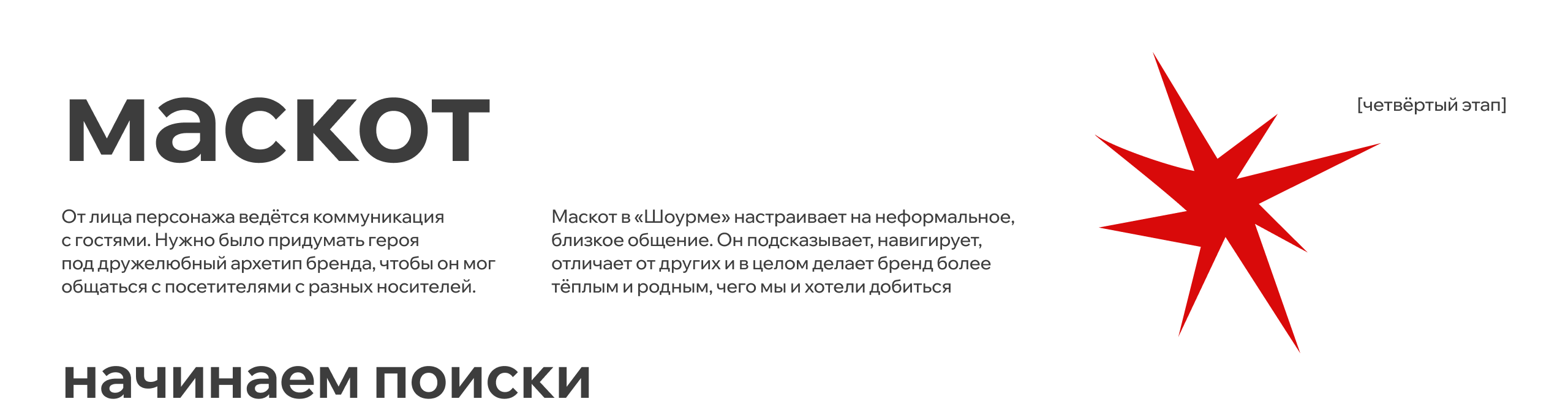 маскот

[четвёртый этап]

От лица персонажа ведётся коммуникация с гостями. Нужно было придумать героя под дружелюбный архетип бренда, чтобы он мог общаться с посетителями с разных носителей.

Маскот в «Шоурме» настраивает на неформальное, близкое общение. Он подсказывает, навигирует, отличает от других и в целом делает бренд более тёплым и родным, чего мы и хотели добиться

начинаем поиски